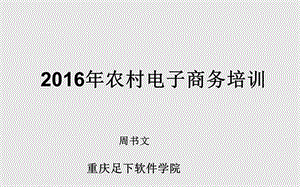 2016年农村电子商务培训

周书文

重庆足下软件学院